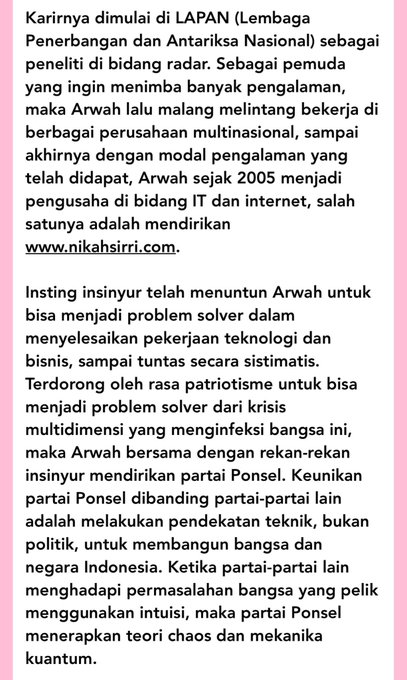 Karirnya dimulai di LAPAN (Lembaga Penerbangan dan Antariksa Nasional) sebagai peneliti di bidang radar. Sebagai pemuda yang ingin menimba banyak pengalaman, maka Arwah lalu malang melintang bekerja di berbagai perusahaan multinasional, sampai akhirnya dengan modal pengalaman yang telah didapat, Arwah sejak 2005 menjadi pengusaha di bidang IT dan internet, salah satunya adalah mendirikan www.nikahsirri.com.

Insting insinyur telah menuntun Arwah untuk bisa menjadi problem solver dalam menyelesaikan pekerjaan teknologi dan bisnis, sampai tuntas secara sistimatis. Terdorong oleh rasa patriotisme untuk bisa menjadi problem solver dari krisis multidimensi yang menginfeksi bangsa ini, maka Arwah bersama dengan rekan-rekan insinyur mendirikan partai Ponsel. Keunikan partai Ponsel dibanding partai-partai lain adalah melakukan pendekatan teknik, bukan politik, untuk membangun bangsa dan negara Indonesia. Ketika partai-partai lain menghadapi permasalahan bangsa yang pelik menggunakan intuisi, maka partai Ponsel menerapkan teori chaos dan mekanika kuantum.